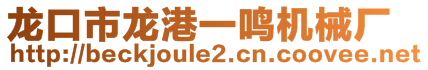 龙口市龙港一鸣机械厂
http://beckjoule2.cn.coovee.net